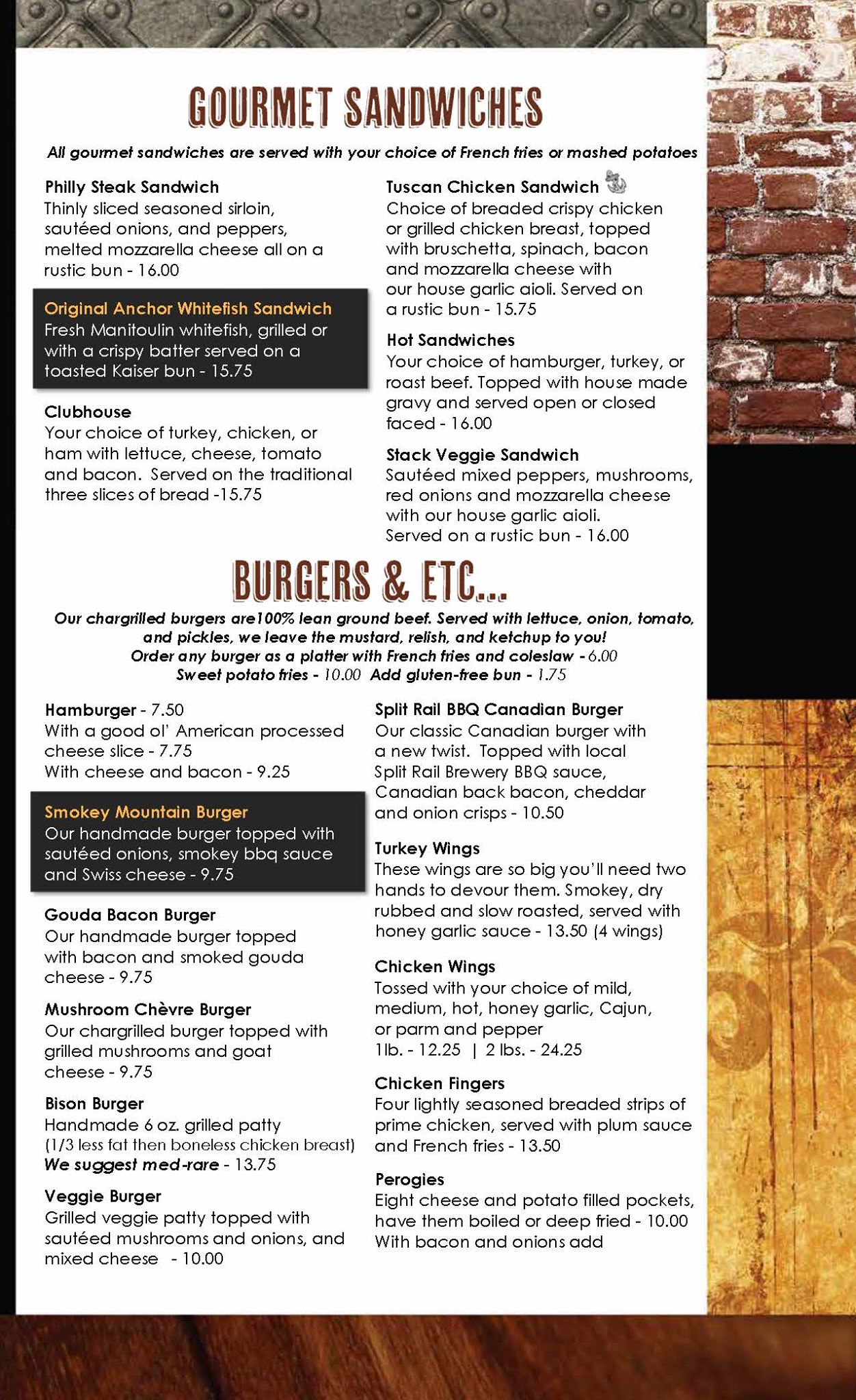 GOURMET SANDWICHES

All gourmet sandwiches are served with your choice of French fries or mashed potatoes

Philly Steak Sandwich
Thinly sliced seasoned sirloin, sautéed onions, and peppers, melted mozzarella cheese all on a rustic bun - 16.00

Original Anchor Whitefish Sandwich
Fresh Manitoulin whitefish, grilled or with a crispy batter served on a toasted Kaiser bun - 15.75

Clubhouse
Your choice of turkey, chicken, or ham with lettuce, cheese, tomato and bacon. Served on the traditional three slices of bread -15.75

Tuscan Chicken Sandwich
Choice of breaded crispy chicken or grilled chicken breast, topped with bruschetta, spinach, bacon and mozzarella cheese with our house garlic aioli. Served on a rustic bun - 15.75

Hot Sandwiches
Your choice of hamburger, turkey, or roast beef. Topped with house made gravy and served open or closed faced - 16.00

Stack Veggie Sandwich
Sautéed mixed peppers, mushrooms, red onions and mozzarella cheese with our house garlic aioli. Served on a rustic bun - 16.00

BURGERS & ETC...

Our chargrilled burgers are100% lean ground beef. Served with lettuce, onion, tomato, and pickles, we leave the mustard, relish, and ketchup to you!
Order any burger as a platter with French fries and coleslaw - 6.00
Sweet potato fries - 10.00 Add gluten-free bun - 1.75

Hamburger - 7.50
With a good ol' American processed cheese slice - 7.75
With cheese and bacon - 9.25

Smokey Mountain Burger
Our handmade burger topped with sautéed onions, smokey bbq sauce and Swiss cheese - 9.75

Gouda Bacon Burger
Our handmade burger topped with bacon and smoked gouda cheese - 9.75

Mushroom Chèvre Burger
Our chargrilled burger topped with grilled mushrooms and goat cheese - 9.75

Bison Burger
Handmade 6 oz. grilled patty
(1/3 less fat then boneless chicken breast)
We suggest med-rare - 13.75

Veggie Burger
Grilled veggie patty topped with sautéed mushrooms and onions, and mixed cheese - 10.00

Split Rail BBQ Canadian Burger
Our classic Canadian burger with a new twist. Topped with local Split Rail Brewery BBQ sauce, Canadian back bacon, cheddar and onion crisps - 10.50

Turkey Wings
These wings are so big you'll need two hands to devour them. Smokey, dry rubbed and slow roasted, served with honey garlic sauce - 13.50 (4 wings)

Chicken Wings
Tossed with your choice of mild, medium, hot, honey garlic, Cajun, or parm and pepper
1lb. - 12.25 | 2 lbs. - 24.25

Chicken Fingers
Four lightly seasoned breaded strips of prime chicken, served with plum sauce and French fries - 13.50

Perogies
Eight cheese and potato filled pockets, have them boiled or deep fried - 10.00
With bacon and onions add